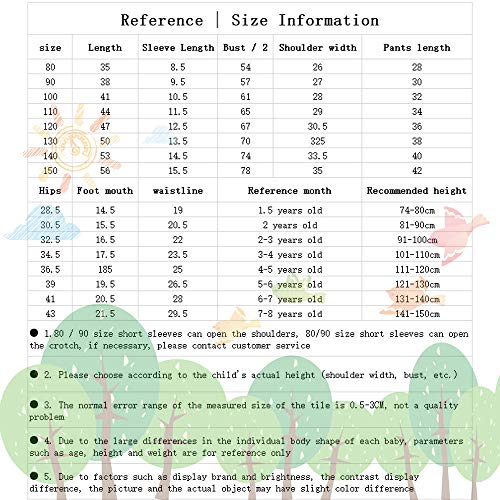 Reference | Size Information

| size | Length | Sleeve Length | Bust / 2 | Shoulder width | Pants length |
|---|---|---|---|---|---|
| 80 | 35 | 8.5 | 54 | 26 | 28 |
| 90 | 38 | 9.5 | 57 | 27 | 30 |
| 100 | 41 | 10.5 | 61 | 28 | 32 |
| 110 | 44 | 11.5 | 65 | 29 | 34 |
| 120 | 47 | 12.5 | 67 | 30.5 | 36 |
| 130 | 50 | 13.5 | 70 | 325 | 38 |
| 140 | 53 | 14.5 | 74 | 33.5 | 40 |
| 150 | 56 | 15.5 | 78 | 35 | 42 |

| Hips | Foot mouth | waistline | Reference month | Recommended height |
|---|---|---|---|---|
| 28.5 | 14.5 | 19 | 1.5 years old | 74-80cm |
| 30.5 | 15.5 | 20.5 | 2 years old | 81-90cm |
| 32.5 | 16.5 | 22 | 2-3 years old | 91-100cm |
| 34.5 | 17.5 | 23.5 | 3-4 years old | 101-110cm |
| 36.5 | 185 | 25 | 4-5 years old | 111-120cm |
| 39 | 19.5 | 26.5 | 5-6 years old | 121-130cm |
| 41 | 20.5 | 28 | 6-7 years old | 131-140cm |
| 43 | 21.5 | 29.5 | 7-8 years old | 141-150cm |

● 1.80 / 90 size short sleeves can open the shoulders, 80/90 size short sleeves can open the crotch, if necessary, please contact customer service

● 2. Please choose according to the child's actual height (shoulder width, bust, etc.)

● 3. The normal error range of the measured size of the tile is 0.5-3CM, not a quality problem

● 4. Due to the large differences in the individual body shape of each baby, parameters such as age, height and weight are for reference only

● 5. Due to factors such as display brand and brightness, the contrast display difference, the picture and the actual object may have slight color difference